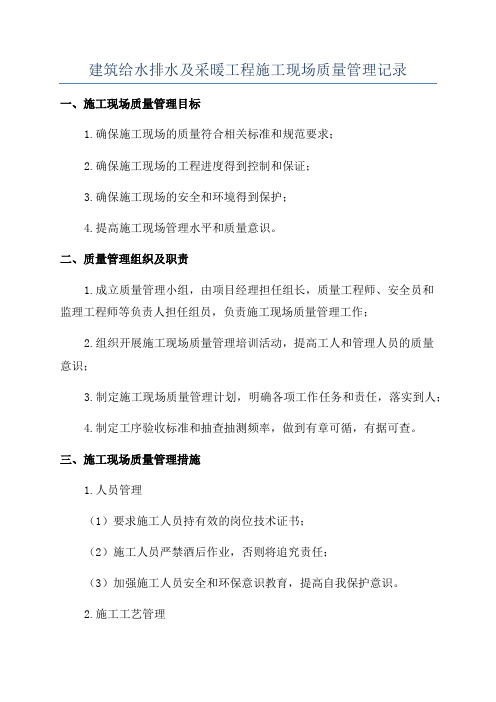 建筑给水排水及采暖工程施工现场质量管理记录

一、施工现场质量管理目标

1.确保施工现场的质量符合相关标准和规范要求；

2.确保施工现场的工程进度得到控制和保证；

3.确保施工现场的安全和环境得到保护；

4.提高施工现场管理水平和质量意识。

二、质量管理组织及职责

1.成立质量管理小组，由项目经理担任组长，质量工程师、安全员和监理工程师等负责人担任组员，负责施工现场质量管理工作；

2.组织开展施工现场质量管理培训活动，提高工人和管理人员的质量意识；

3.制定施工现场质量管理计划，明确各项工作任务和责任，落实到人；

4.制定工序验收标准和抽查抽测频率，做到有章可循，有据可查。

三、施工现场质量管理措施

1.人员管理

（1）要求施工人员持有效的岗位技术证书；

（2）施工人员严禁酒后作业，否则将追究责任；

（3）加强施工人员安全和环保意识教育，提高自我保护意识。

2.施工工艺管理